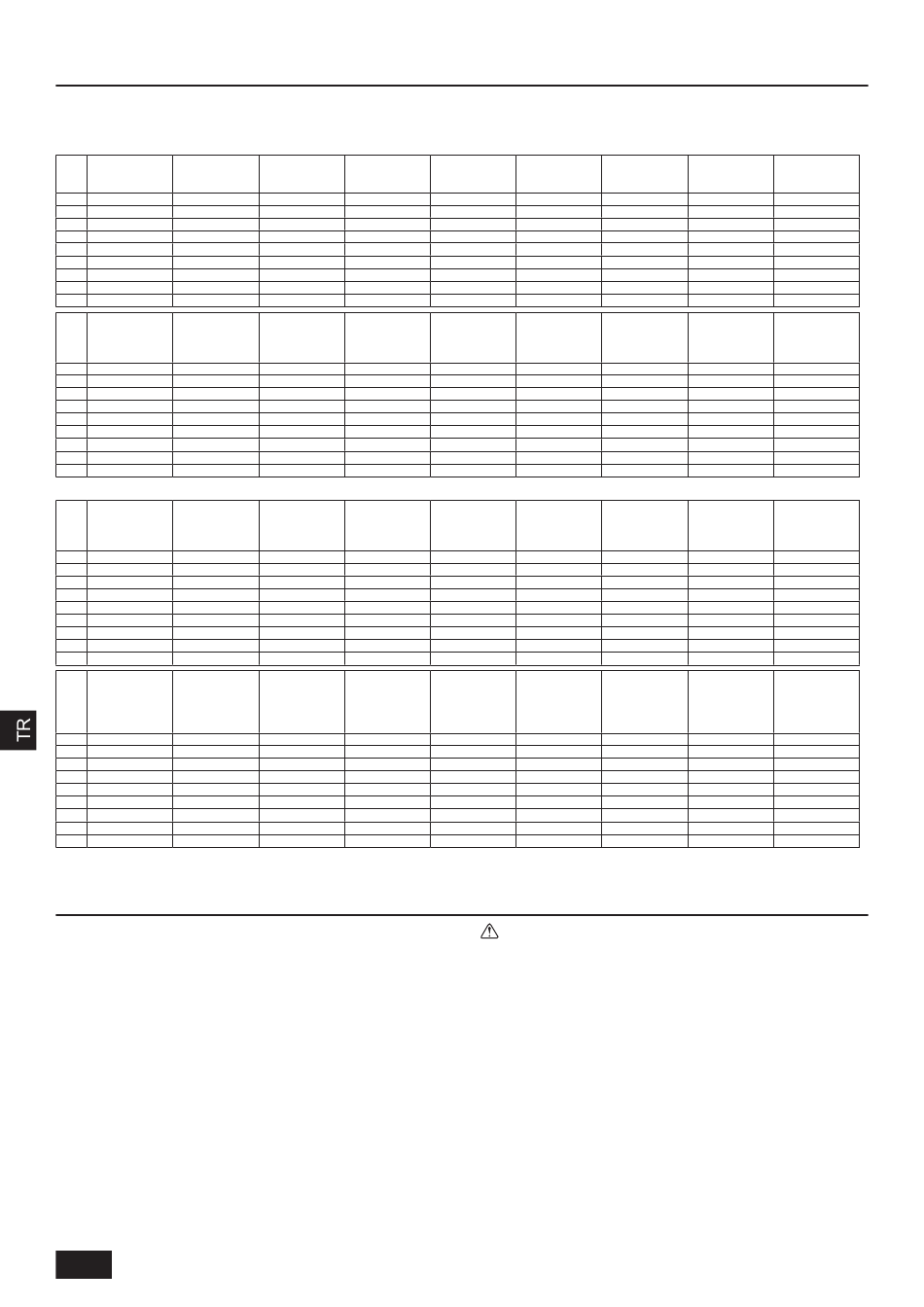 TR